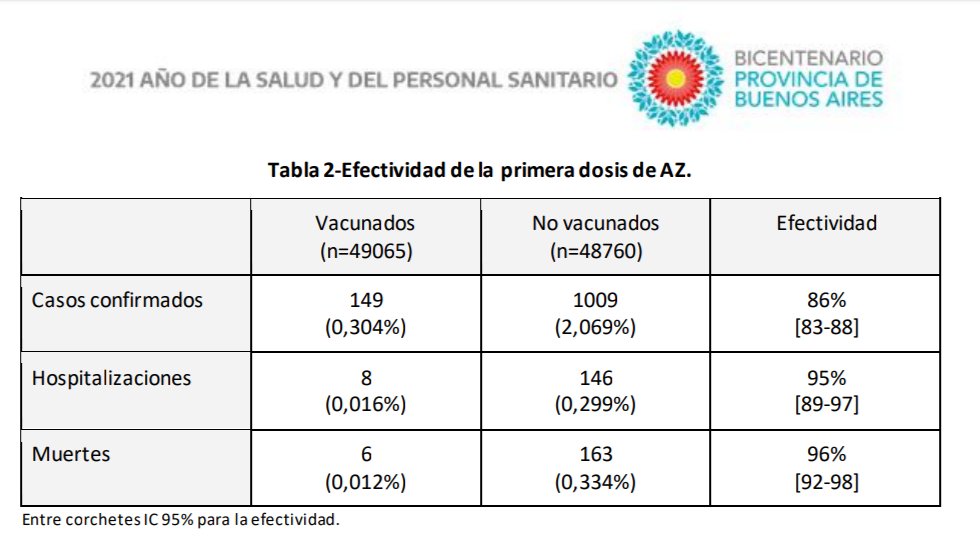 2021 AÑO DE LA SALUD Y DEL PERSONAL SANITARIO

BICENTENARIO
PROVINCIA DE
BUENOS AIRES

Tabla 2-Efectividad de la primera dosis de AZ.

| | Vacunados (n=49065) | No vacunados (n=48760) | Efectividad |
|---|---|---|---|
| Casos confirmados | 149 (0,304%) | 1009 (2,069%) | 86% [83-88] |
| Hospitalizaciones | 8 (0,016%) | 146 (0,299%) | 95% [89-97] |
| Muertes | 6 (0,012%) | 163 (0,334%) | 96% [92-98] |

Entre corchetes IC 95% para la efectividad.